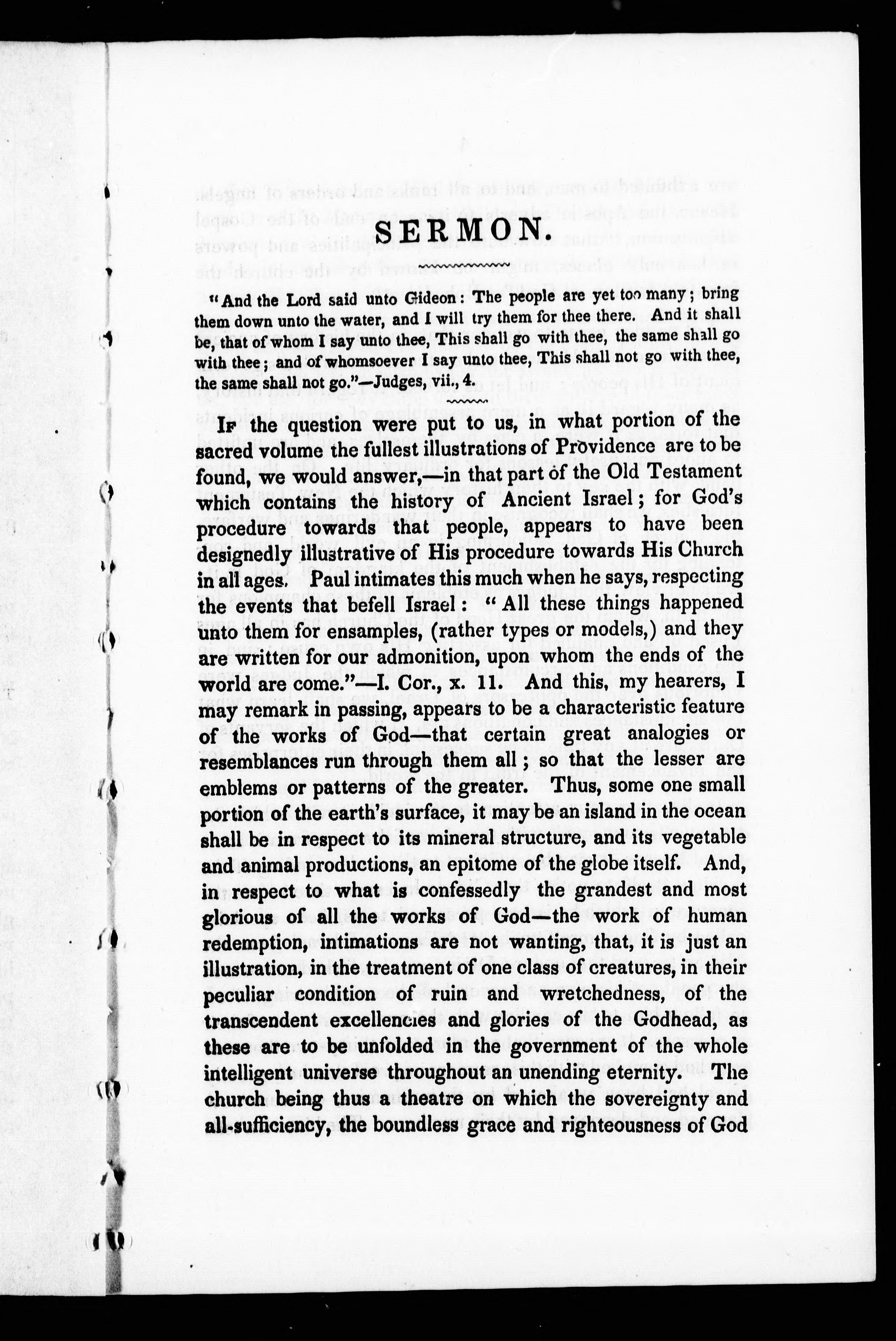 SERMON.

"And the Lord said unto Gideon: The people are yet too many; bring them down unto the water, and I will try them for thee there. And it shall be, that of whom I say unto thee, This shall go with thee, the same shall go with thee; and of whomsoever I say unto thee, This shall not go with thee, the same shall not go."—Judges, vii., 4.

If the question were put to us, in what portion of the sacred volume the fullest illustrations of Providence are to be found, we would answer,—in that part of the Old Testament which contains the history of Ancient Israel; for God's procedure towards that people, appears to have been designedly illustrative of His procedure towards His Church in all ages. Paul intimates this much when he says, respecting the events that befell Israel: "All these things happened unto them for ensamples, (rather types or models,) and they are written for our admonition, upon whom the ends of the world are come."—I. Cor., x. 11. And this, my hearers, I may remark in passing, appears to be a characteristic feature of the works of God—that certain great analogies or resemblances run through them all; so that the lesser are emblems or patterns of the greater. Thus, some one small portion of the earth's surface, it may be an island in the ocean shall be in respect to its mineral structure, and its vegetable and animal productions, an epitome of the globe itself. And, in respect to what is confessedly the grandest and most glorious of all the works of God—the work of human redemption, intimations are not wanting, that, it is just an illustration, in the treatment of one class of creatures, in their peculiar condition of ruin and wretchedness, of the transcendent excellencies and glories of the Godhead, as these are to be unfolded in the government of the whole intelligent universe throughout an unending eternity. The church being thus a theatre on which the sovereignty and all-sufficiency, the boundless grace and righteousness of God